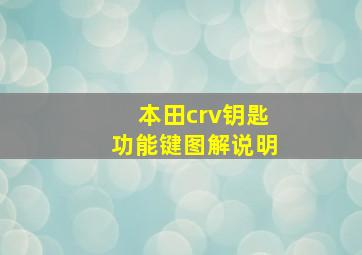 本田crv钥匙
功能键图解说明